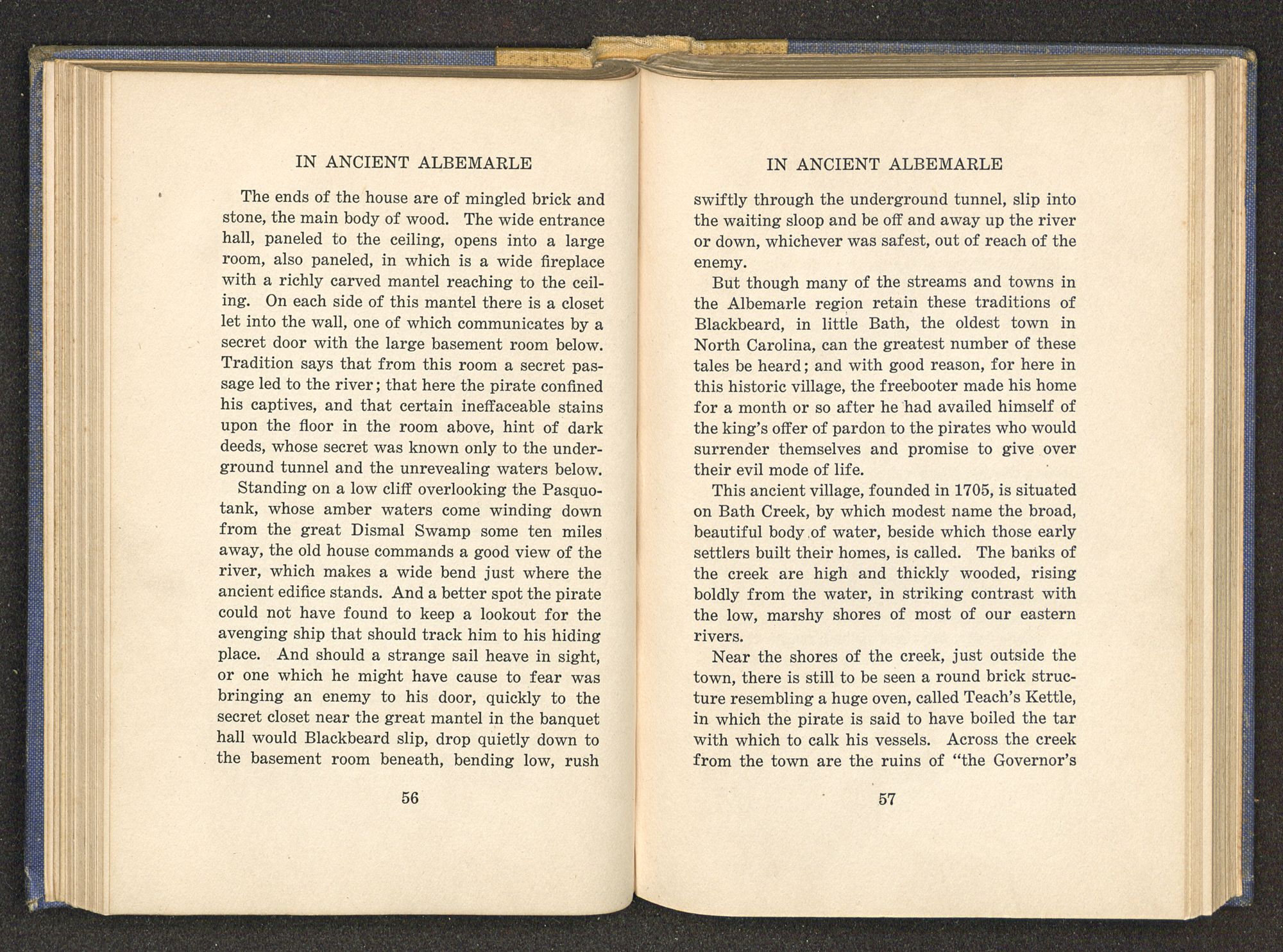 IN ANCIENT ALBEMARLE

The ends of the house are of mingled brick and stone, the main body of wood. The wide entrance hall, paneled to the ceiling, opens into a large room, also paneled, in which is a wide fireplace with a richly carved mantel reaching to the ceiling. On each side of this mantel there is a closet let into the wall, one of which communicates by a secret door with the large basement room below. Tradition says that from this room a secret passage led to the river; that here the pirate confined his captives, and that certain ineffaceable stains upon the floor in the room above, hint of dark deeds, whose secret was known only to the underground tunnel and the unrevealing waters below.

Standing on a low cliff overlooking the Pasquotank, whose amber waters come winding down from the great Dismal Swamp some ten miles away, the old house commands a good view of the river, which makes a wide bend just where the ancient edifice stands. And a better spot the pirate could not have found to keep a lookout for the avenging ship that should track him to his hiding place. And should a strange sail heave in sight, or one which he might have cause to fear was bringing an enemy to his door, quickly to the secret closet near the great mantel in the banquet hall would Blackbeard slip, drop quietly down to the basement room beneath, bending low, rush

56

IN ANCIENT ALBEMARLE

swiftly through the underground tunnel, slip into the waiting sloop and be off and away up the river or down, whichever was safest, out of reach of the enemy.

But though many of the streams and towns in the Albemarle region retain these traditions of Blackbeard, in little Bath, the oldest town in North Carolina, can the greatest number of these tales be heard; and with good reason, for here in this historic village, the freebooter made his home for a month or so after he had availed himself of the king's offer of pardon to the pirates who would surrender themselves and promise to give over their evil mode of life.

This ancient village, founded in 1705, is situated on Bath Creek, by which modest name the broad, beautiful body of water, beside which those early settlers built their homes, is called. The banks of the creek are high and thickly wooded, rising boldly from the water, in striking contrast with the low, marshy shores of most of our eastern rivers.

Near the shores of the creek, just outside the town, there is still to be seen a round brick structure resembling a huge oven, called Teach's Kettle, in which the pirate is said to have boiled the tar with which to calk his vessels. Across the creek from the town are the ruins of "the Governor's

57